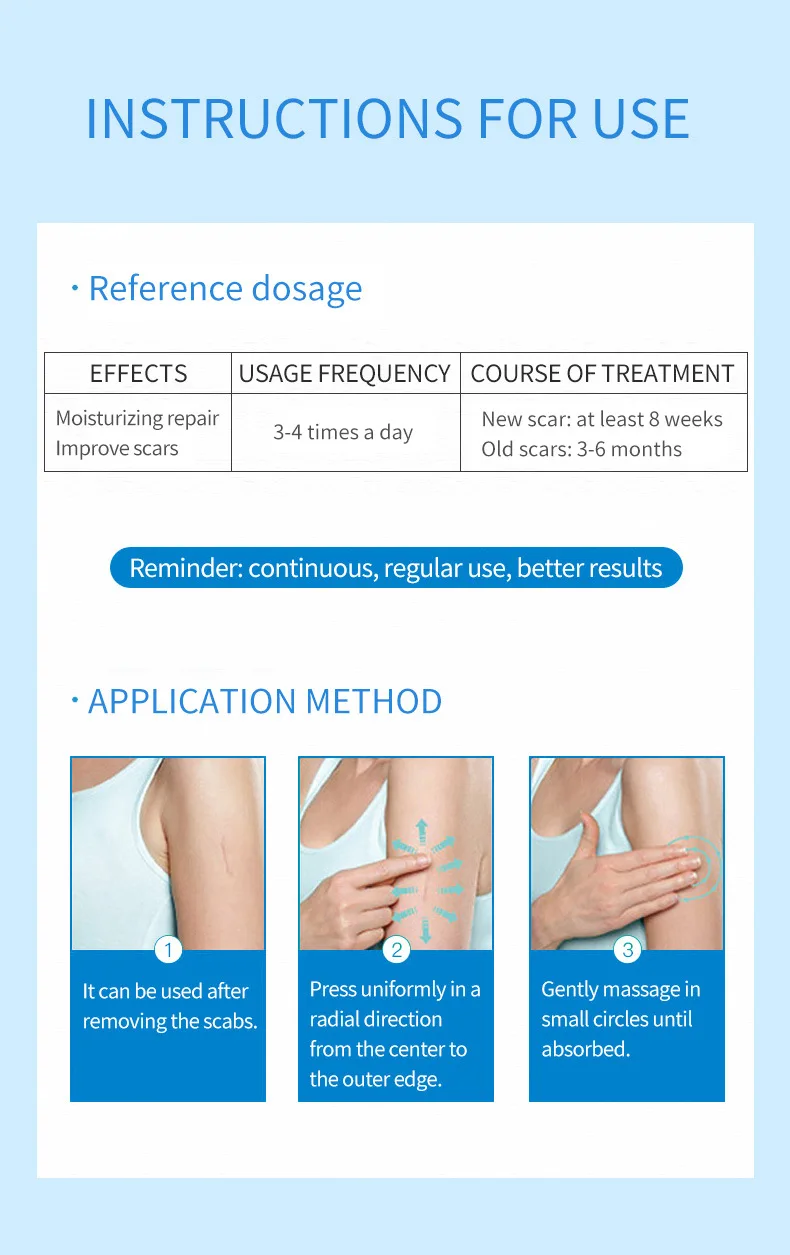 INSTRUCTIONS FOR USE

· Reference dosage

| EFFECTS | USAGE FREQUENCY | COURSE OF TREATMENT |
|---|---|---|
| Moisturizing repair Improve scars | 3-4 times a day | New scar: at least 8 weeks Old scars: 3-6 months |

Reminder: continuous, regular use, better results

· APPLICATION METHOD

1
It can be used after removing the scabs.

2
Press uniformly in a radial direction from the center to the outer edge.

3
Gently massage in small circles until absorbed.